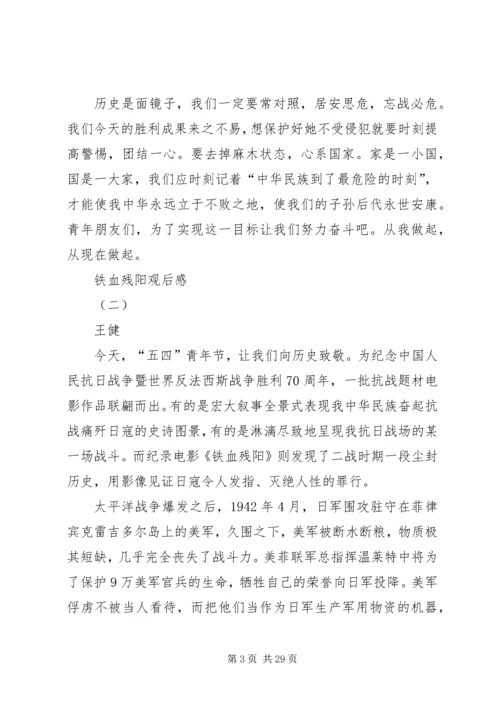 历史是面镜子，我们一定要常对照，居安思危，忘战必危。我们今天的胜利成果来之不易，想保护好她不受侵犯就要时刻提高警惕，团结一心。要去掉麻木状态，心系国家。家是一小国，国是一大家，我们应时刻记着“中华民族到了最危险的时刻”，才能使我中华永远立于不败之地，使我们的子孙后代永世安康。青年朋友们，为了实现这一目标让我们努力奋斗吧。从我做起，从现在做起。

铁血残阳观后感

（二）

王健

今天，“五四”青年节，让我们向历史致敬。为纪念中国人民抗日战争暨世界反法西斯战争胜利70周年，一批抗战题材电影作品联翩而出。有的是宏大叙事全景式表现我中华民族奋起抗战痛歼日寇的史诗图景，有的是淋漓尽致地呈现我抗日战场的某一场战斗。而纪录电影《铁血残阳》则发现了二战时期一段尘封历史，用影像见证日寇令人发指、灭绝人性的罪行。

太平洋战争爆发之后，1942年4月，日军围攻驻守在菲律宾克雷吉多尔岛上的美军，久围之下，美军被断水断粮，物质极其短缺，几乎完全丧失了战斗力。美菲联军总指挥温莱特中将为了保护9万美军官兵的生命，牺牲自己的荣誉向日军投降。美军俘虏不被当人看待，而把他们当作为日军生产军用物资的机器，

第3页 共29页